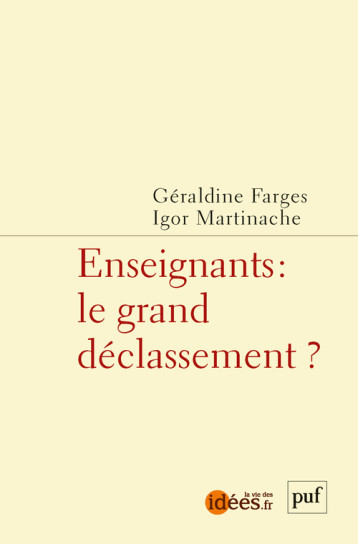 Géraldine Farges
Igor Martinache

Enseignants : le grand déclassement ?

la vie des idées.fr

puf